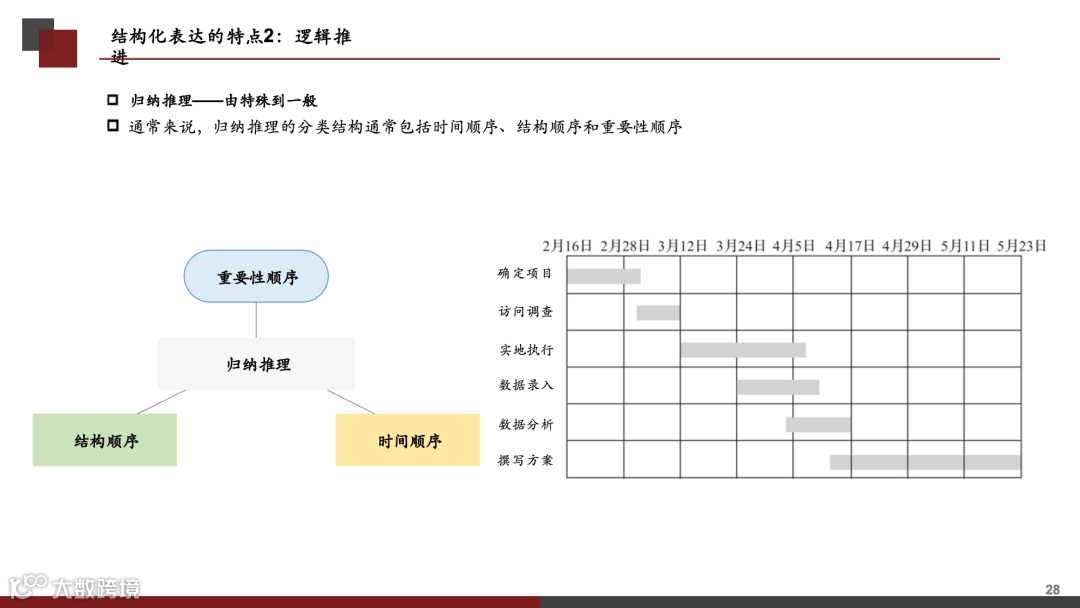 结构化表达的特点2：逻辑推进

☐ 归纳推理——由特殊到一般
☐ 通常来说，归纳推理的分类结构通常包括时间顺序、结构顺序和重要性顺序

重要性顺序

归纳推理

结构顺序

时间顺序

2月16日 2月28日 3月12日 3月24日 4月5日 4月17日 4月29日 5月11日 5月23日

确定项目
访问调查
实地执行
数据录入
数据分析
撰写方案

28

大数跨境